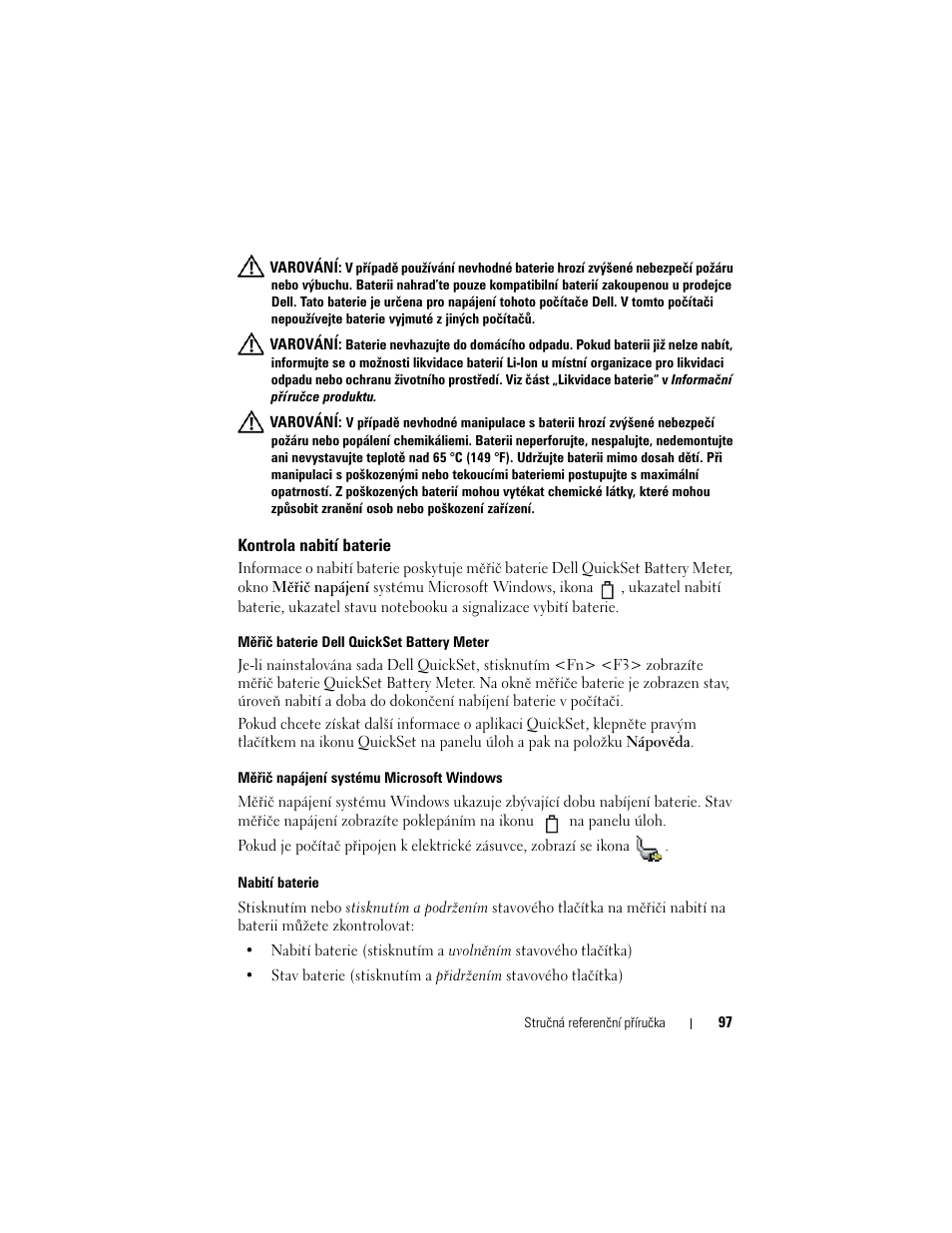 VAROVÁNÍ: V případě používání nevhodné baterie hrozí zvýšené nebezpečí požáru nebo výbuchu. Baterii nahraďte pouze kompatibilní baterií zakoupenou u prodejce Dell. Tato baterie je určena pro napájení tohoto počítače Dell. V tomto počítači nepoužívejte baterie vyjmuté z jiných počítačů.

VAROVÁNÍ: Baterie nevhazujte do domácího odpadu. Pokud baterii již nelze nabít, informujte se o možnosti likvidace baterií Li-Ion u místní organizace pro likvidaci odpadu nebo ochranu životního prostředí. Viz část „Likvidace baterie" v Informační příručce produktu.

VAROVÁNÍ: V případě nevhodné manipulace s baterií hrozí zvýšené nebezpečí požáru nebo popálení chemikáliemi. Baterii neperforujte, nespalujte, nedemontujte ani nevystavujte teplotě nad 65 °C (149 °F). Udržujte baterii mimo dosah dětí. Při manipulaci s poškozenými nebo tekoucími bateriemi postupujte s maximální opatrností. Z poškozených baterií mohou vytékat chemické látky, které mohou způsobit zranění osob nebo poškození zařízení.

Kontrola nabití baterie

Informace o nabití baterie poskytuje měřič baterie Dell QuickSet Battery Meter, okno Měřič napájení systému Microsoft Windows, ikona , ukazatel nabití baterie, ukazatel stavu notebooku a signalizace vybití baterie.

Měřič baterie Dell QuickSet Battery Meter

Je-li nainstalována sada Dell QuickSet, stisknutím <Fn> <F3> zobrazíte měřič baterie QuickSet Battery Meter. Na okně měřiče baterie je zobrazen stav, úroveň nabití a doba do dokončení nabíjení baterie v počítači.

Pokud chcete získat další informace o aplikaci QuickSet, klepněte pravým tlačítkem na ikonu QuickSet na panelu úloh a pak na položku Nápověda.

Měřič napájení systému Microsoft Windows

Měřič napájení systému Windows ukazuje zbývající dobu nabíjení baterie. Stav měřiče napájení zobrazíte poklepáním na ikonu na panelu úloh.

Pokud je počítač připojen k elektrické zásuvce, zobrazí se ikona .

Nabití baterie

Stisknutím nebo stisknutím a podržením stavového tlačítka na měřiči nabití na baterii můžete zkontrolovat:

• Nabití baterie (stisknutím a uvolněním stavového tlačítka)

• Stav baterie (stisknutím a přidržením stavového tlačítka)

Stručná referenční příručka | 97